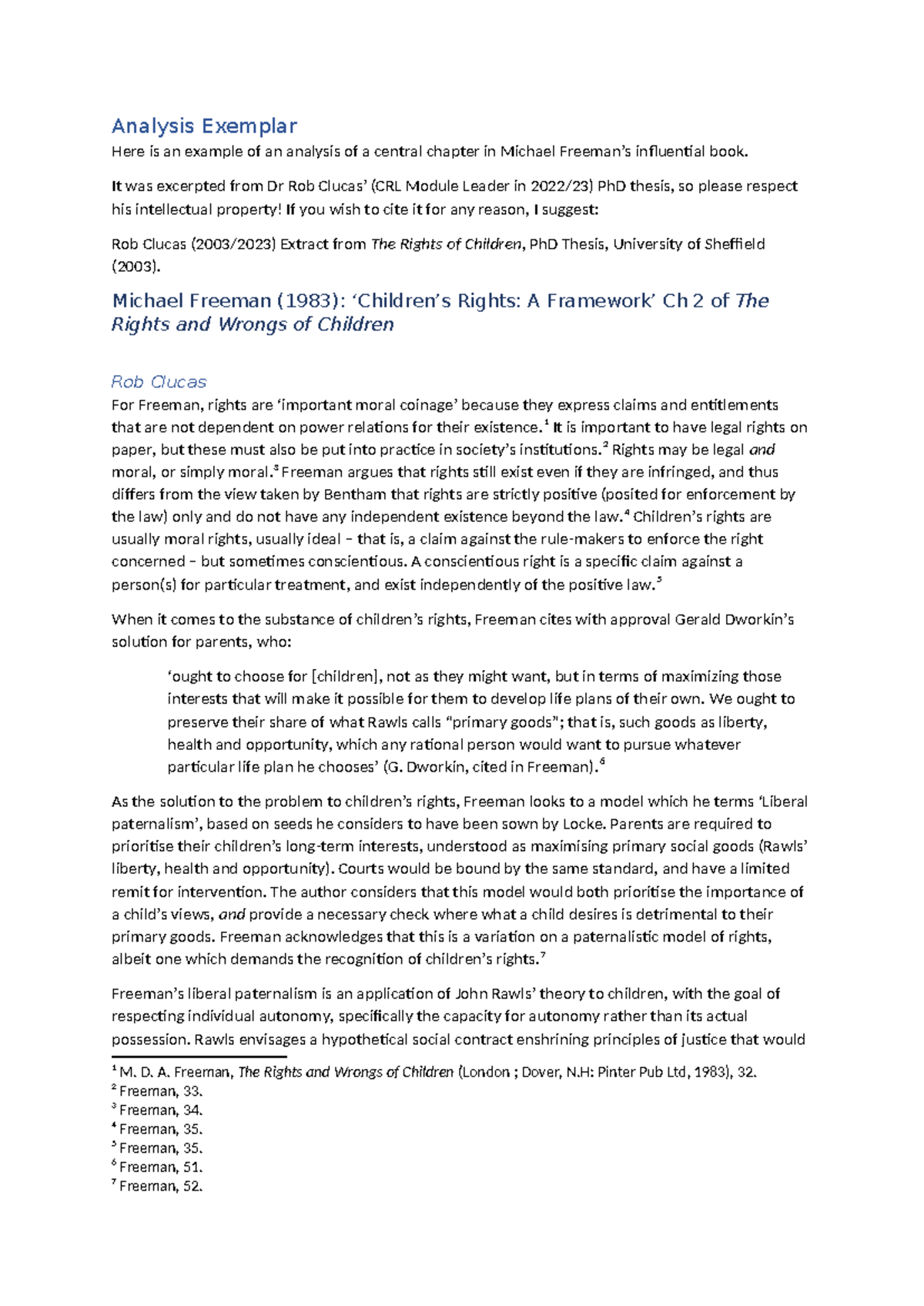 Analysis Exemplar

Here is an example of an analysis of a central chapter in Michael Freeman's influential book.

It was excerpted from Dr Rob Clucas' (CRL Module Leader in 2022/23) PhD thesis, so please respect his intellectual property! If you wish to cite it for any reason, I suggest:

Rob Clucas (2003/2023) Extract from The Rights of Children, PhD Thesis, University of Sheffield (2003).

Michael Freeman (1983): 'Children's Rights: A Framework' Ch 2 of The Rights and Wrongs of Children

Rob Clucas

For Freeman, rights are 'important moral coinage' because they express claims and entitlements that are not dependent on power relations for their existence.$^1$ It is important to have legal rights on paper, but these must also be put into practice in society's institutions.$^2$ Rights may be legal and moral, or simply moral.$^3$ Freeman argues that rights still exist even if they are infringed, and thus differs from the view taken by Bentham that rights are strictly positive (posited for enforcement by the law) only and do not have any independent existence beyond the law.$^4$ Children's rights are usually moral rights, usually ideal – that is, a claim against the rule-makers to enforce the right concerned – but sometimes conscientious. A conscientious right is a specific claim against a person(s) for particular treatment, and exist independently of the positive law.$^5$

When it comes to the substance of children's rights, Freeman cites with approval Gerald Dworkin's solution for parents, who:

'ought to choose for [children], not as they might want, but in terms of maximizing those interests that will make it possible for them to develop life plans of their own. We ought to preserve their share of what Rawls calls "primary goods"; that is, such goods as liberty, health and opportunity, which any rational person would want to pursue whatever particular life plan he chooses' (G. Dworkin, cited in Freeman).$^6$

As the solution to the problem to children's rights, Freeman looks to a model which he terms 'Liberal paternalism', based on seeds he considers to have been sown by Locke. Parents are required to prioritise their children's long-term interests, understood as maximising primary social goods (Rawls' liberty, health and opportunity). Courts would be bound by the same standard, and have a limited remit for intervention. The author considers that this model would both prioritise the importance of a child's views, and provide a necessary check where what a child desires is detrimental to their primary goods. Freeman acknowledges that this is a variation on a paternalistic model of rights, albeit one which demands the recognition of children's rights.$^7$

Freeman's liberal paternalism is an application of John Rawls' theory to children, with the goal of respecting individual autonomy, specifically the capacity for autonomy rather than its actual possession. Rawls envisages a hypothetical social contract enshrining principles of justice that would

$^1$ M. D. A. Freeman, The Rights and Wrongs of Children (London ; Dover, N.H: Pinter Pub Ltd, 1983), 32.
$^2$ Freeman, 33.
$^3$ Freeman, 34.
$^4$ Freeman, 35.
$^5$ Freeman, 35.
$^6$ Freeman, 51.
$^7$ Freeman, 52.